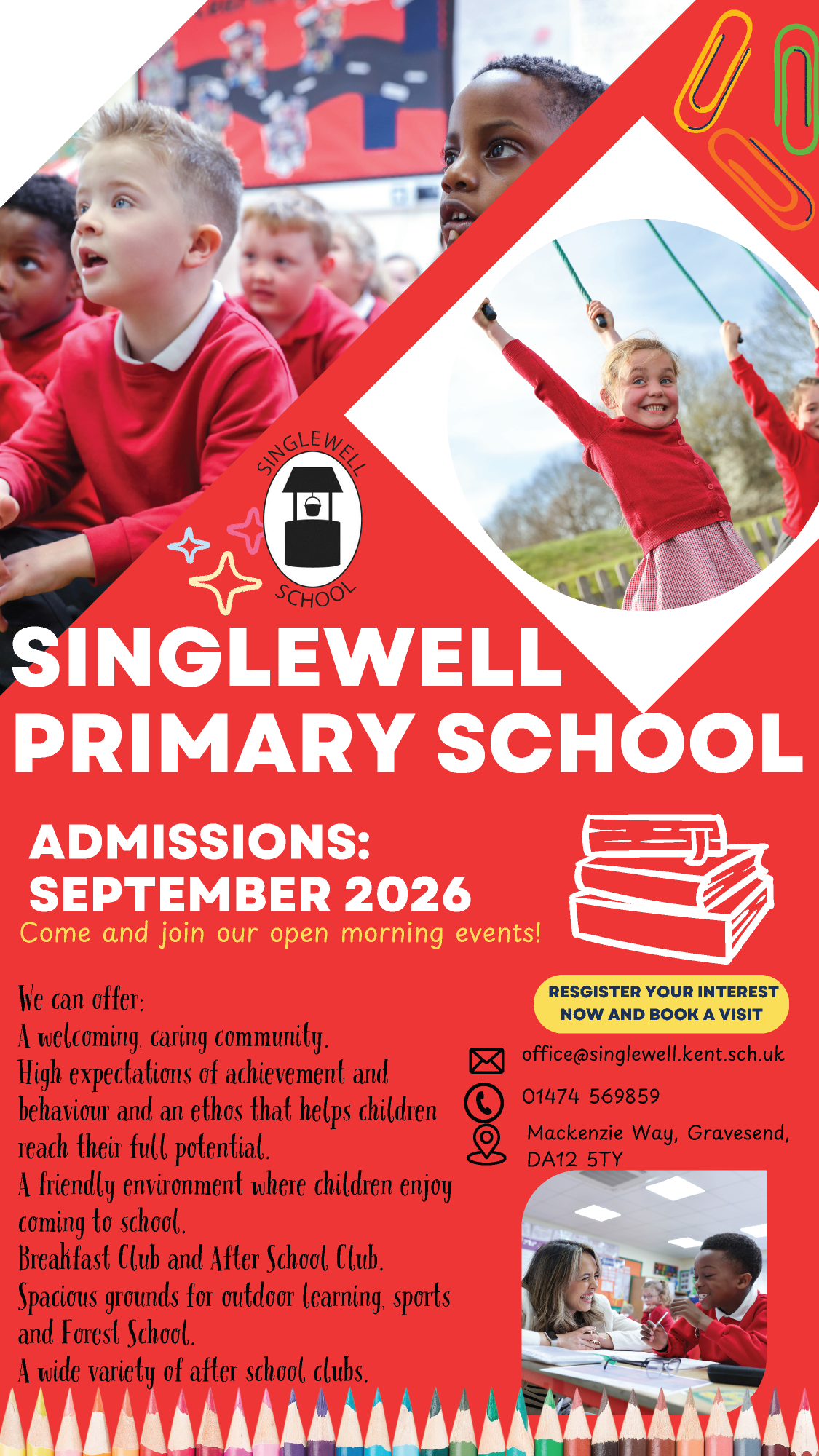 SINGLEWELL
SCHOOL

SINGLEWELL
PRIMARY SCHOOL

ADMISSIONS:
SEPTEMBER 2026
Come and join our open morning events!

We can offer:
A welcoming, caring community.
High expectations of achievement and behaviour and an ethos that helps children reach their full potential.
A friendly environment where children enjoy coming to school.
Breakfast Club and After School Club.
Spacious grounds for outdoor learning, sports and Forest School.
A wide variety of after school clubs.

RESGISTER YOUR INTEREST
NOW AND BOOK A VISIT

office@singlewell.kent.sch.uk

01474 569859

Mackenzie Way, Gravesend,
DA12 5TY